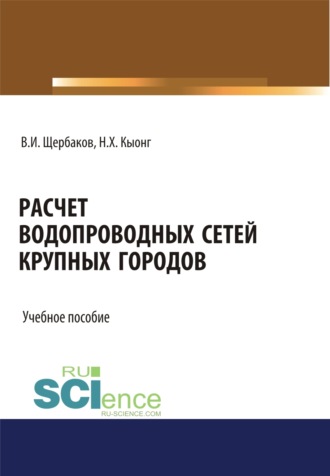 В.И. Щербаков, Н.Х. Кыонг

РАСЧЕТ ВОДОПРОВОДНЫХ СЕТЕЙ КРУПНЫХ ГОРОДОВ

Учебное пособие

RU SCIence
RU-SCIENCE.COM